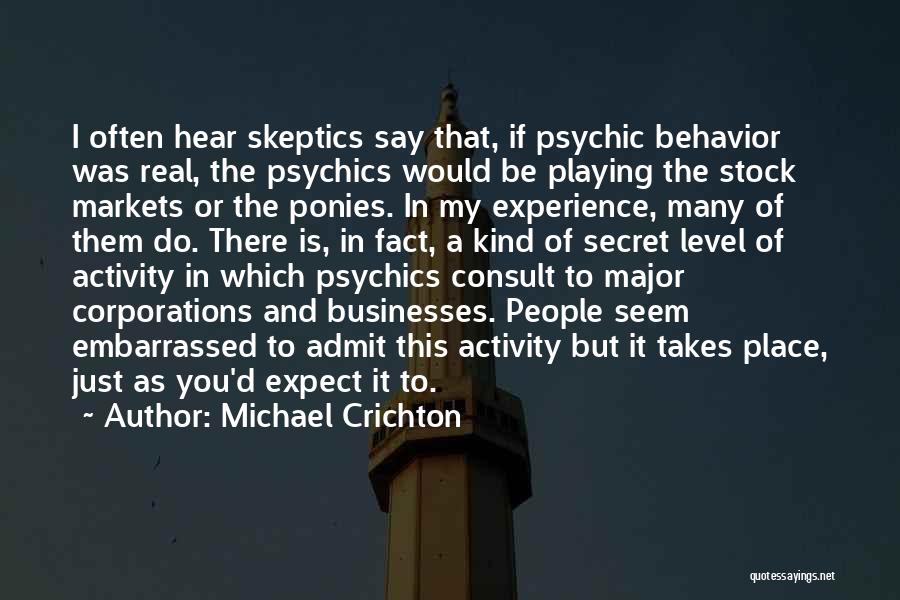 I often hear skeptics say that, if psychic behavior was real, the psychics would be playing the stock markets or the ponies. In my experience, many of them do. There is, in fact, a kind of secret level of activity in which psychics consult to major corporations and businesses. People seem embarrassed to admit this activity but it takes place, just as you'd expect it to.

~ Author: Michael Crichton

quotessayings.net